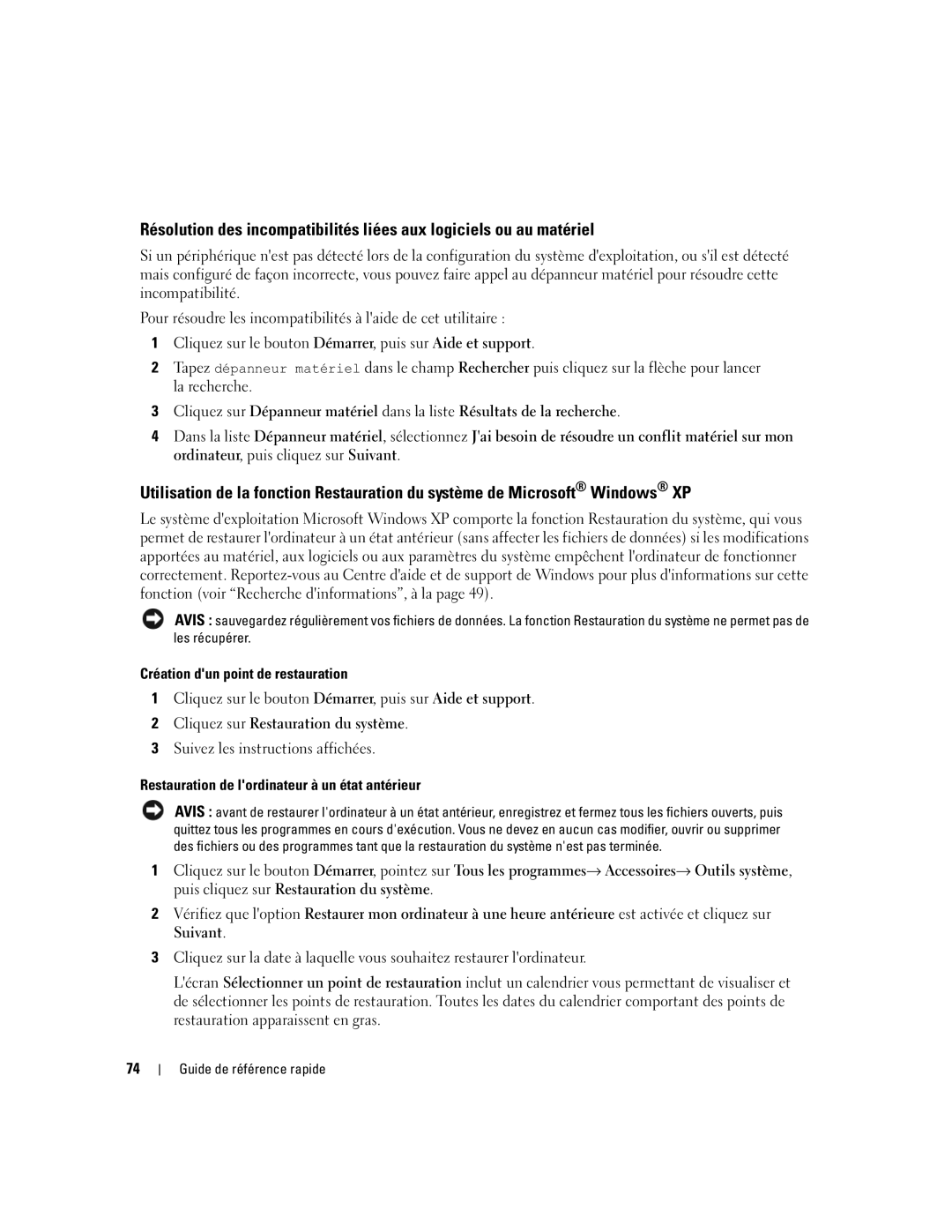 Résolution des incompatibilités liées aux logiciels ou au matériel

Si un périphérique n'est pas détecté lors de la configuration du système d'exploitation, ou s'il est détecté mais configuré de façon incorrecte, vous pouvez faire appel au dépanneur matériel pour résoudre cette incompatibilité.

Pour résoudre les incompatibilités à l'aide de cet utilitaire :

1 Cliquez sur le bouton Démarrer, puis sur Aide et support.

2 Tapez dépanneur matériel dans le champ Rechercher puis cliquez sur la flèche pour lancer la recherche.

3 Cliquez sur Dépanneur matériel dans la liste Résultats de la recherche.

4 Dans la liste Dépanneur matériel, sélectionnez J'ai besoin de résoudre un conflit matériel sur mon ordinateur, puis cliquez sur Suivant.

Utilisation de la fonction Restauration du système de Microsoft® Windows® XP

Le système d'exploitation Microsoft Windows XP comporte la fonction Restauration du système, qui vous permet de restaurer l'ordinateur à un état antérieur (sans affecter les fichiers de données) si les modifications apportées au matériel, aux logiciels ou aux paramètres du système empêchent l'ordinateur de fonctionner correctement. Reportez-vous au Centre d'aide et de support de Windows pour plus d'informations sur cette fonction (voir “Recherche d'informations”, à la page 49).

AVIS : sauvegardez régulièrement vos fichiers de données. La fonction Restauration du système ne permet pas de les récupérer.

Création d'un point de restauration

1 Cliquez sur le bouton Démarrer, puis sur Aide et support.

2 Cliquez sur Restauration du système.

3 Suivez les instructions affichées.

Restauration de l'ordinateur à un état antérieur

AVIS : avant de restaurer l'ordinateur à un état antérieur, enregistrez et fermez tous les fichiers ouverts, puis quittez tous les programmes en cours d'exécution. Vous ne devez en aucun cas modifier, ouvrir ou supprimer des fichiers ou des programmes tant que la restauration du système n'est pas terminée.

1 Cliquez sur le bouton Démarrer, pointez sur Tous les programmes→ Accessoires→ Outils système, puis cliquez sur Restauration du système.

2 Vérifiez que l'option Restaurer mon ordinateur à une heure antérieure est activée et cliquez sur Suivant.

3 Cliquez sur la date à laquelle vous souhaitez restaurer l'ordinateur.

L'écran Sélectionner un point de restauration inclut un calendrier vous permettant de visualiser et de sélectionner les points de restauration. Toutes les dates du calendrier comportant des points de restauration apparaissent en gras.

74 | Guide de référence rapide